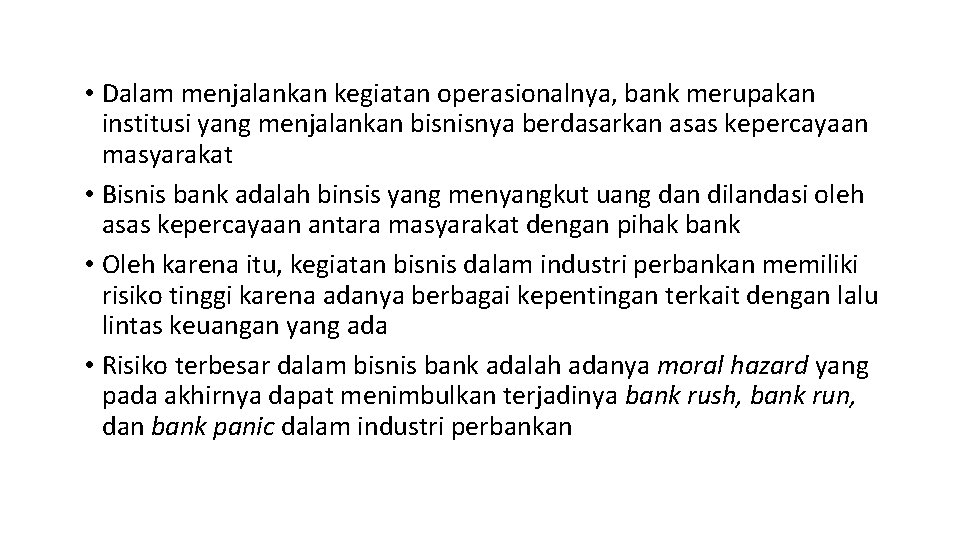 • Dalam menjalankan kegiatan operasionalnya, bank merupakan institusi yang menjalankan bisnisnya berdasarkan asas kepercayaan masyarakat
• Bisnis bank adalah binsis yang menyangkut uang dan dilandasi oleh asas kepercayaan antara masyarakat dengan pihak bank
• Oleh karena itu, kegiatan bisnis dalam industri perbankan memiliki risiko tinggi karena adanya berbagai kepentingan terkait dengan lalu lintas keuangan yang ada
• Risiko terbesar dalam bisnis bank adalah adanya moral hazard yang pada akhirnya dapat menimbulkan terjadinya bank rush, bank run, dan bank panic dalam industri perbankan